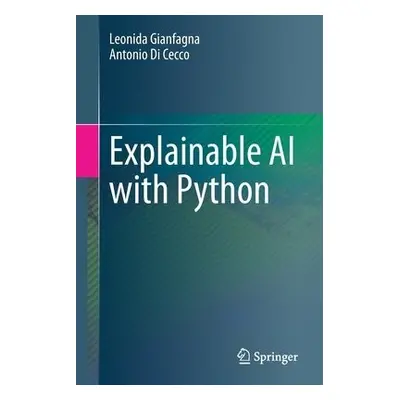 Leonida Gianfagna
Antonio Di Cecco

Explainable AI with Python

Springer